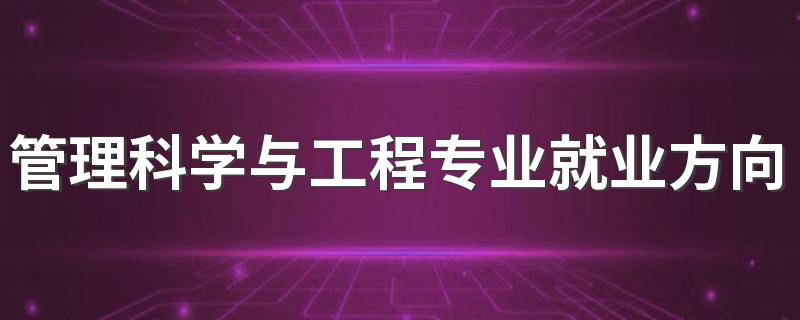 管理科学与工程专业就业方向